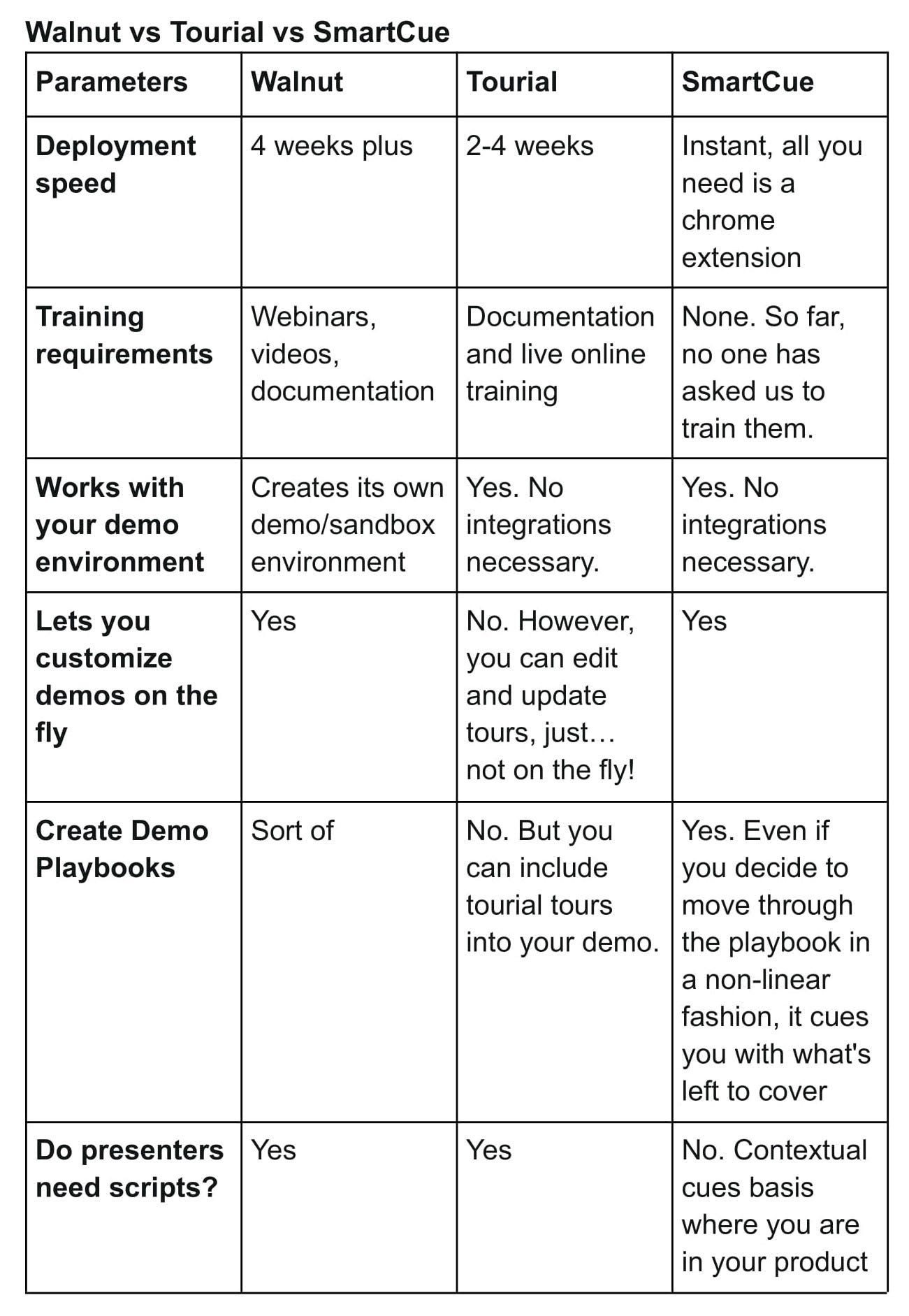 Walnut vs Tourial vs SmartCue

| Parameters | Walnut | Tourial | SmartCue |
|---|---|---|---|
| Deployment speed | 4 weeks plus | 2-4 weeks | Instant, all you need is a chrome extension |
| Training requirements | Webinars, videos, documentation | Documentation and live online training | None. So far, no one has asked us to train them. |
| Works with your demo environment | Creates its own demo/sandbox environment | Yes. No integrations necessary. | Yes. No integrations necessary. |
| Lets you customize demos on the fly | Yes | No. However, you can edit and update tours, just… not on the fly! | Yes |
| Create Demo Playbooks | Sort of | No. But you can include tourial tours into your demo. | Yes. Even if you decide to move through the playbook in a non-linear fashion, it cues you with what's left to cover |
| Do presenters need scripts? | Yes | Yes | No. Contextual cues basis where you are in your product |